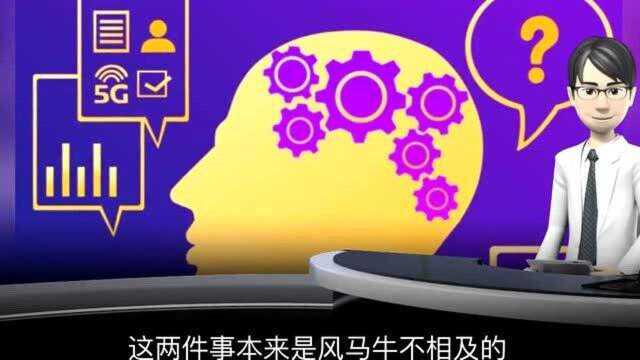 5G

?

这两件事本来是风马牛不相及的